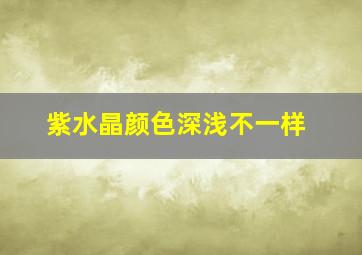 紫水晶颜色深浅不一样